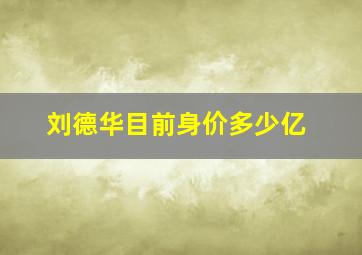 刘德华目前身价多少亿